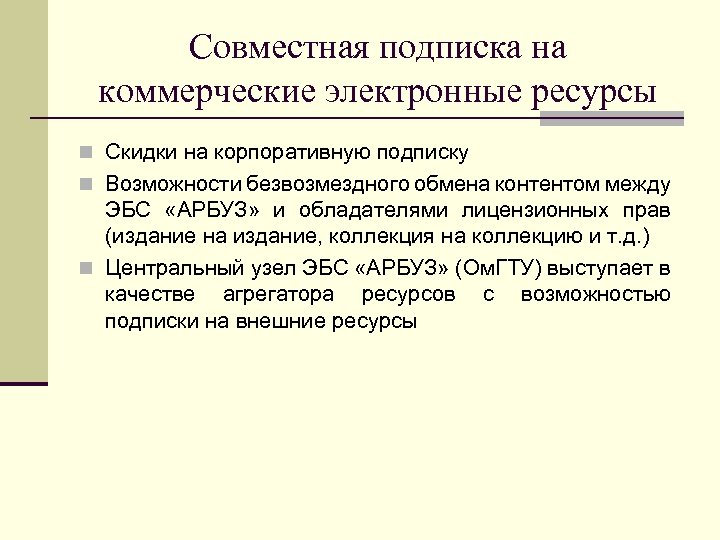 Совместная подписка на коммерческие электронные ресурсы

Скидки на корпоративную подписку

Возможности безвозмездного обмена контентом между ЭБС «АРБУЗ» и обладателями лицензионных прав (издание на издание, коллекция на коллекцию и т.д.)

Центральный узел ЭБС «АРБУЗ» (ОмГТУ) выступает в качестве агрегатора ресурсов с возможностью подписки на внешние ресурсы